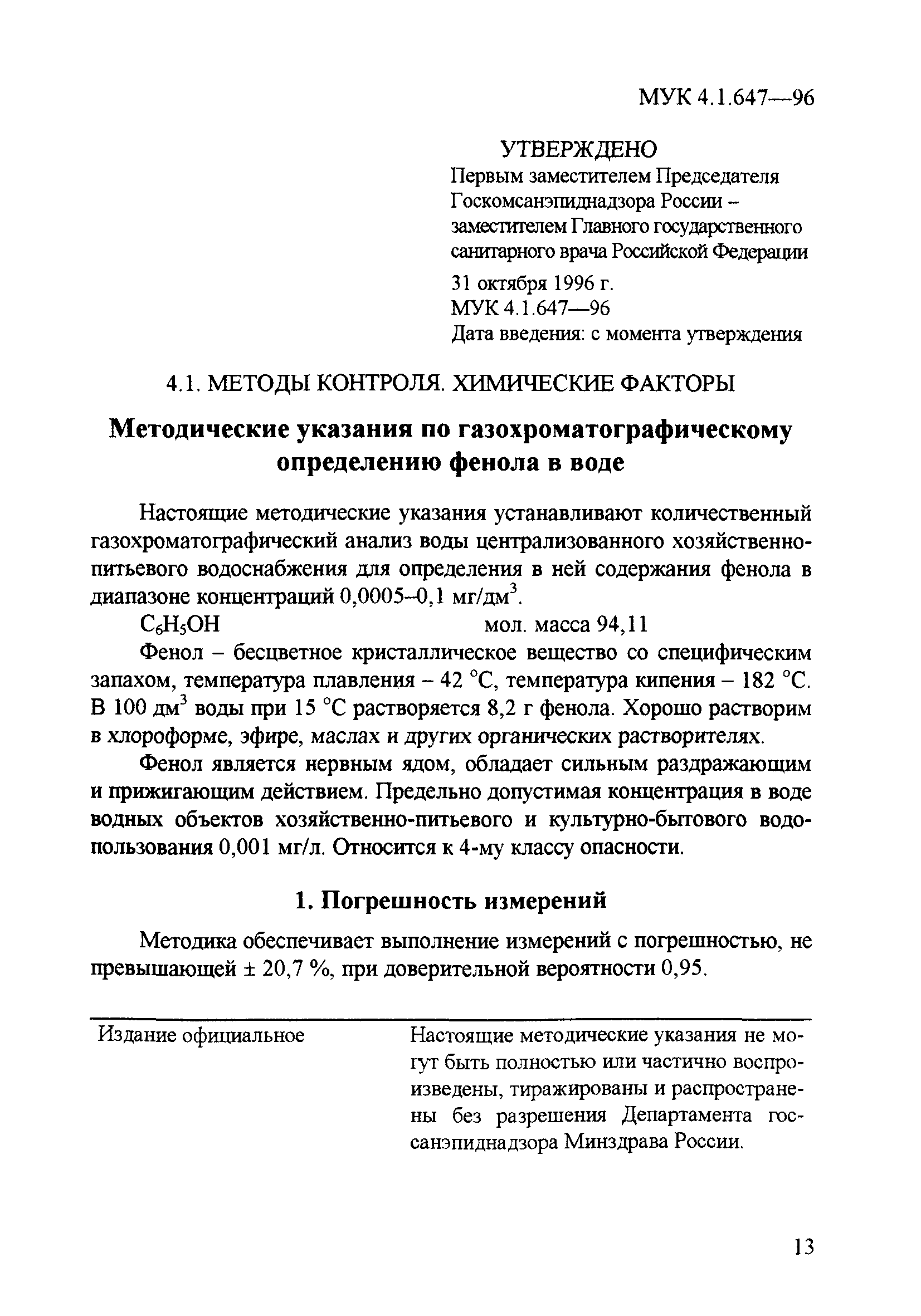 МУК 4.1.647—96

УТВЕРЖДЕНО
Первым заместителем Председателя Госкомсанэпиднадзора России – заместителем Главного государственного санитарного врача Российской Федерации
31 октября 1996 г.
МУК 4.1.647—96
Дата введения: с момента утверждения

4.1. МЕТОДЫ КОНТРОЛЯ. ХИМИЧЕСКИЕ ФАКТОРЫ

Методические указания по газохроматографическому определению фенола в воде

Настоящие методические указания устанавливают количественный газохроматографический анализ воды централизованного хозяйственно-питьевого водоснабжения для определения в ней содержания фенола в диапазоне концентраций 0,0005–0,1 мг/дм$^3$.

$C_6H_5OH$ мол. масса 94,11

Фенол – бесцветное кристаллическое вещество со специфическим запахом, температура плавления – 42 °С, температура кипения – 182 °С. В 100 дм$^3$ воды при 15 °С растворяется 8,2 г фенола. Хорошо растворим в хлороформе, эфире, маслах и других органических растворителях.

Фенол является нервным ядом, обладает сильным раздражающим и прижигающим действием. Предельно допустимая концентрация в воде водных объектов хозяйственно-питьевого и культурно-бытового водопользования 0,001 мг/л. Относится к 4-му классу опасности.

1. Погрешность измерений

Методика обеспечивает выполнение измерений с погрешностью, не превышающей ± 20,7 %, при доверительной вероятности 0,95.

Издание официальное

Настоящие методические указания не могут быть полностью или частично воспроизведены, тиражированы и распространены без разрешения Департамента госсанэпиднадзора Минздрава России.

13